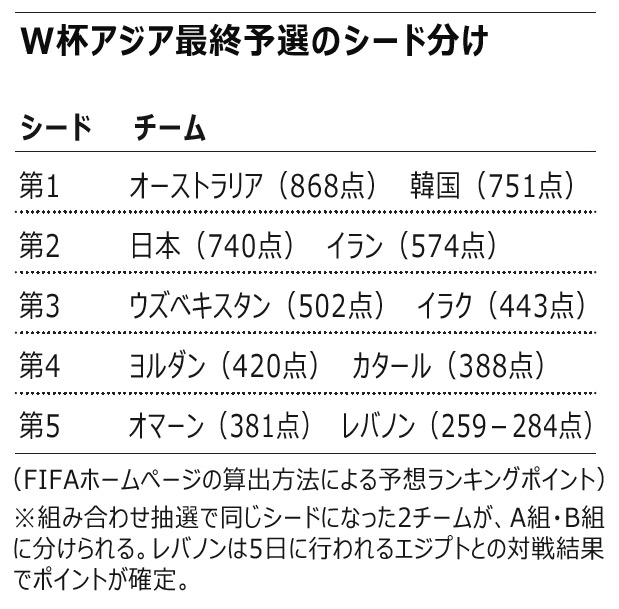 W杯アジア最終予選のシード分け

| シード | チーム |
|---|---|
| 第1 | オーストラリア（868点）　韓国（751点） |
| 第2 | 日本（740点）　イラン（574点） |
| 第3 | ウズベキスタン（502点）　イラク（443点） |
| 第4 | ヨルダン（420点）　カタール（388点） |
| 第5 | オマーン（381点）　レバノン（259－284点） |

（FIFAホームページの算出方法による予想ランキングポイント）
※組み合わせ抽選で同じシードになった2チームが、A組・B組に分けられる。レバノンは5日に行われるエジプトとの対戦結果でポイントが確定。